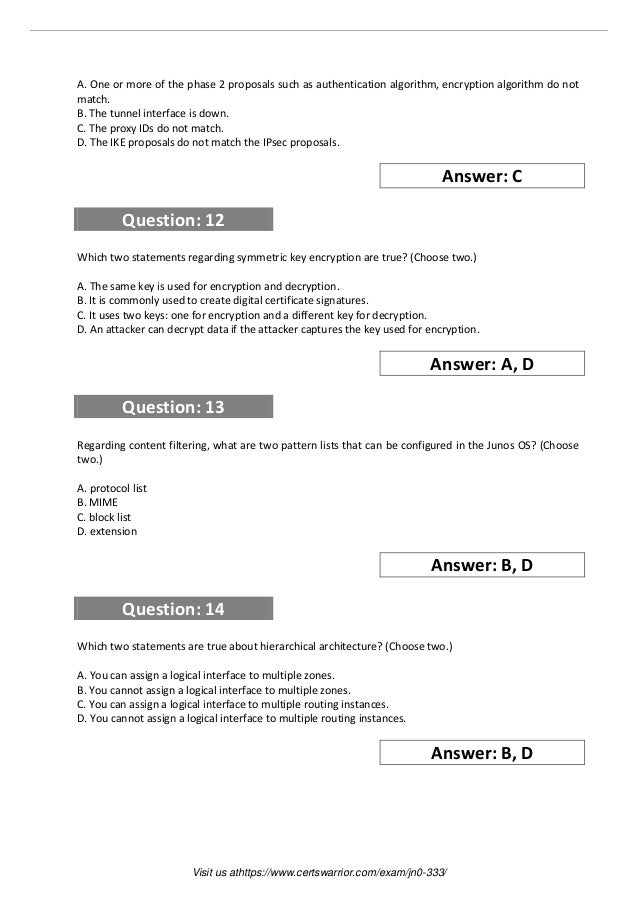 A. One or more of the phase 2 proposals such as authentication algorithm, encryption algorithm do not match.
B. The tunnel interface is down.
C. The proxy IDs do not match.
D. The IKE proposals do not match the IPsec proposals.

Answer: C

Question: 12

Which two statements regarding symmetric key encryption are true? (Choose two.)

A. The same key is used for encryption and decryption.
B. It is commonly used to create digital certificate signatures.
C. It uses two keys: one for encryption and a different key for decryption.
D. An attacker can decrypt data if the attacker captures the key used for encryption.

Answer: A, D

Question: 13

Regarding content filtering, what are two pattern lists that can be configured in the Junos OS? (Choose two.)

A. protocol list
B. MIME
C. block list
D. extension

Answer: B, D

Question: 14

Which two statements are true about hierarchical architecture? (Choose two.)

A. You can assign a logical interface to multiple zones.
B. You cannot assign a logical interface to multiple zones.
C. You can assign a logical interface to multiple routing instances.
D. You cannot assign a logical interface to multiple routing instances.

Answer: B, D

Visit us athttps://www.certswarrior.com/exam/jn0-333/